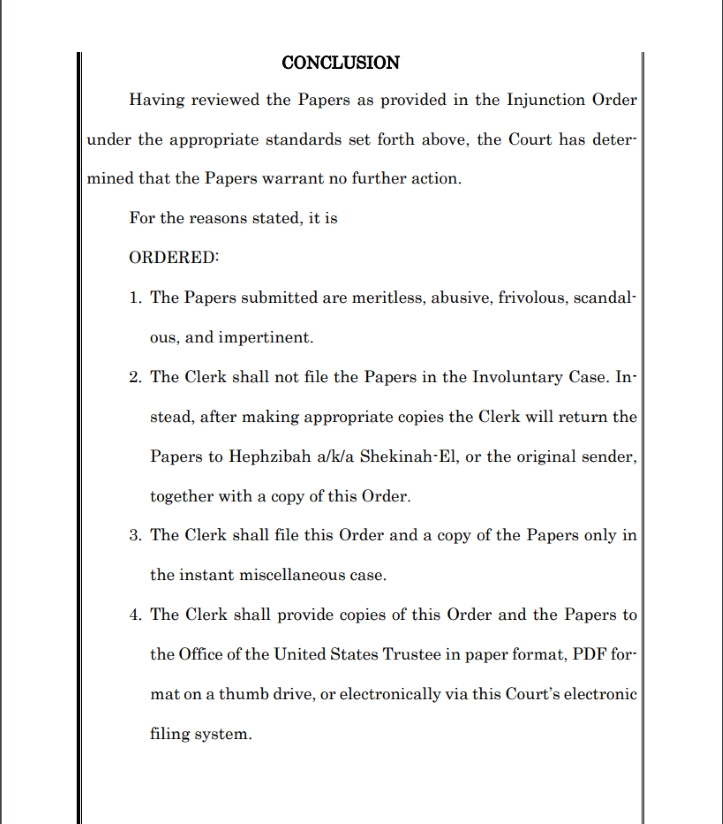 CONCLUSION

Having reviewed the Papers as provided in the Injunction Order under the appropriate standards set forth above, the Court has determined that the Papers warrant no further action.

For the reasons stated, it is

ORDERED:

1. The Papers submitted are meritless, abusive, frivolous, scandalous, and impertinent.

2. The Clerk shall not file the Papers in the Involuntary Case. Instead, after making appropriate copies the Clerk will return the Papers to Hephzibah a/k/a Shekinah-El, or the original sender, together with a copy of this Order.

3. The Clerk shall file this Order and a copy of the Papers only in the instant miscellaneous case.

4. The Clerk shall provide copies of this Order and the Papers to the Office of the United States Trustee in paper format, PDF format on a thumb drive, or electronically via this Court's electronic filing system.